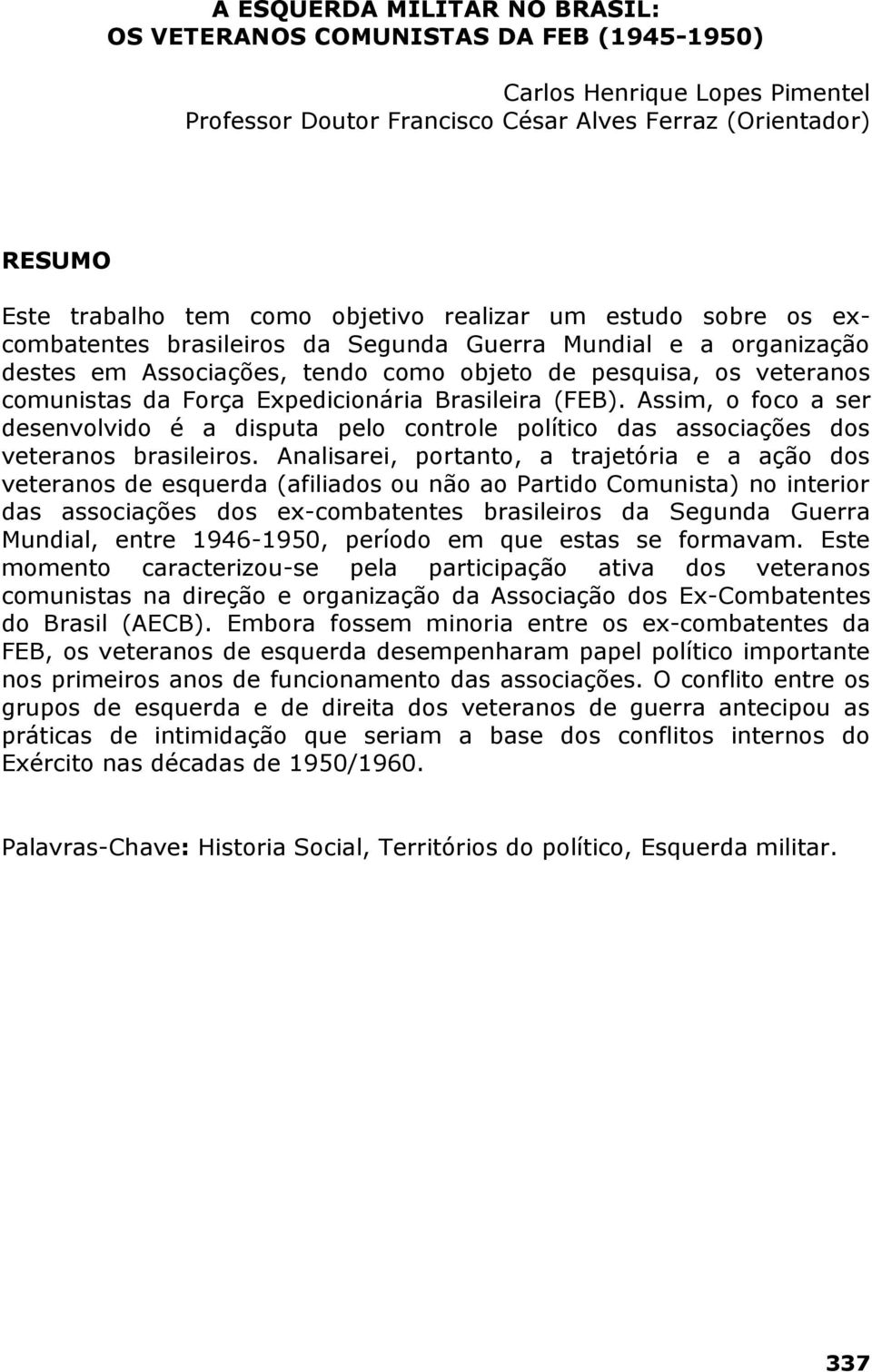 A ESQUERDA MILITAR NO BRASIL:
OS VETERANOS COMUNISTAS DA FEB (1945-1950)

Carlos Henrique Lopes Pimentel
Professor Doutor Francisco César Alves Ferraz (Orientador)

RESUMO

Este trabalho tem como objetivo realizar um estudo sobre os ex-combatentes brasileiros da Segunda Guerra Mundial e a organização destes em Associações, tendo como objeto de pesquisa, os veteranos comunistas da Força Expedicionária Brasileira (FEB). Assim, o foco a ser desenvolvido é a disputa pelo controle político das associações dos veteranos brasileiros. Analisarei, portanto, a trajetória e a ação dos veteranos de esquerda (afiliados ou não ao Partido Comunista) no interior das associações dos ex-combatentes brasileiros da Segunda Guerra Mundial, entre 1946-1950, período em que estas se formavam. Este momento caracterizou-se pela participação ativa dos veteranos comunistas na direção e organização da Associação dos Ex-Combatentes do Brasil (AECB). Embora fossem minoria entre os ex-combatentes da FEB, os veteranos de esquerda desempenharam papel político importante nos primeiros anos de funcionamento das associações. O conflito entre os grupos de esquerda e de direita dos veteranos de guerra antecipou as práticas de intimidação que seriam a base dos conflitos internos do Exército nas décadas de 1950/1960.

Palavras-Chave: Historia Social, Territórios do político, Esquerda militar.

337